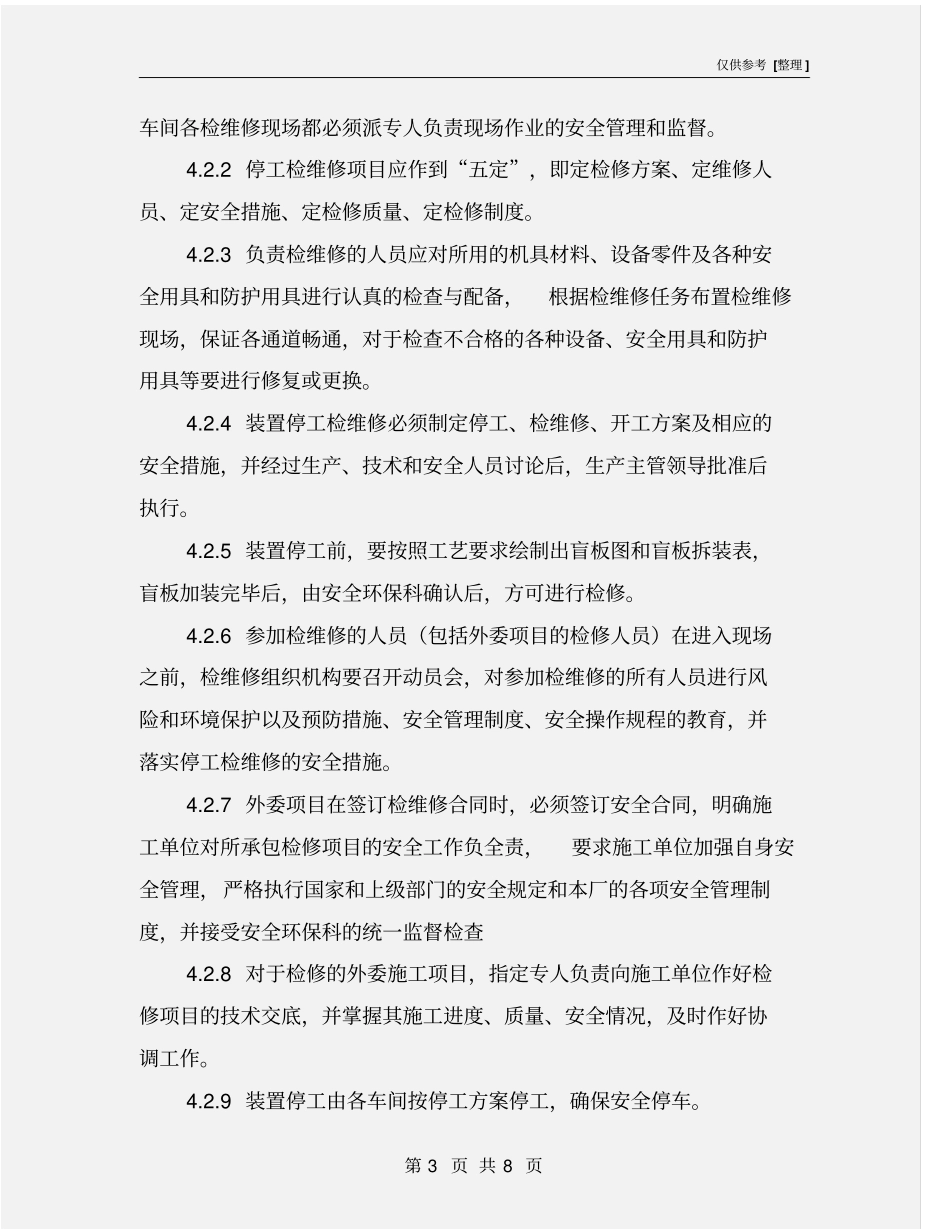 仅供参考 [整理]

车间各检维修现场都必须派专人负责现场作业的安全管理和监督。

4.2.2 停工检维修项目应作到“五定”，即定检修方案、定维修人员、定安全措施、定检修质量、定检修制度。

4.2.3 负责检维修的人员应对所用的机具材料、设备零件及各种安全用具和防护用具进行认真的检查与配备， 根据检维修任务布置检维修现场，保证各通道畅通，对于检查不合格的各种设备、安全用具和防护用具等要进行修复或更换。

4.2.4 装置停工检维修必须制定停工、检维修、开工方案及相应的安全措施，并经过生产、技术和安全人员讨论后，生产主管领导批准后执行。

4.2.5 装置停工前，要按照工艺要求绘制出盲板图和盲板拆装表，盲板加装完毕后，由安全环保科确认后，方可进行检修。

4.2.6 参加检维修的人员（包括外委项目的检修人员）在进入现场之前，检维修组织机构要召开动员会，对参加检维修的所有人员进行风险和环境保护以及预防措施、安全管理制度、安全操作规程的教育，并落实停工检维修的安全措施。

4.2.7 外委项目在签订检维修合同时，必须签订安全合同，明确施工单位对所承包检修项目的安全工作负全责， 要求施工单位加强自身安全管理，严格执行国家和上级部门的安全规定和本厂的各项安全管理制度，并接受安全环保科的统一监督检查

4.2.8 对于检修的外委施工项目，指定专人负责向施工单位作好检修项目的技术交底，并掌握其施工进度、质量、安全情况，及时作好协调工作。

4.2.9 装置停工由各车间按停工方案停工，确保安全停车。

第 3 页 共 8 页